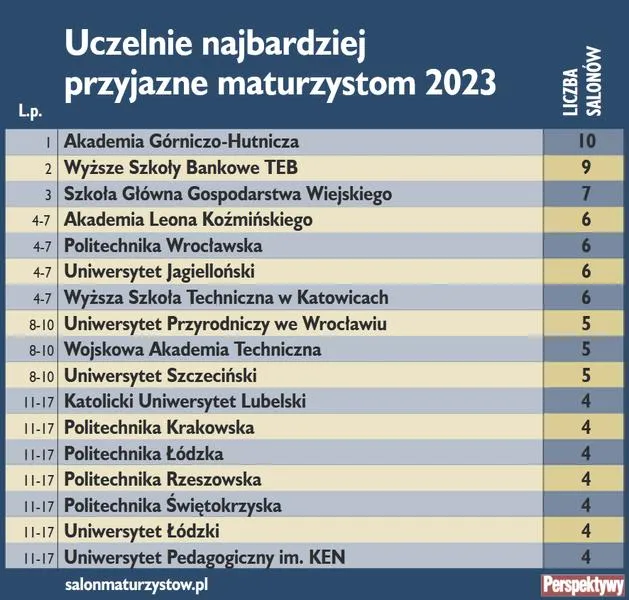 Uczelnie najbardziej przyjazne maturzystom 2023

| L.p. | | LICZBA SALONÓW |
|---|---|---|
| 1 | Akademia Górniczo-Hutnicza | 10 |
| 2 | Wyższe Szkoły Bankowe TEB | 9 |
| 3 | Szkoła Główna Gospodarstwa Wiejskiego | 7 |
| 4-7 | Akademia Leona Koźmińskiego | 6 |
| 4-7 | Politechnika Wrocławska | 6 |
| 4-7 | Uniwersytet Jagielloński | 6 |
| 4-7 | Wyższa Szkoła Techniczna w Katowicach | 6 |
| 8-10 | Uniwersytet Przyrodniczy we Wrocławiu | 5 |
| 8-10 | Wojskowa Akademia Techniczna | 5 |
| 8-10 | Uniwersytet Szczeciński | 5 |
| 11-17 | Katolicki Uniwersytet Lubelski | 4 |
| 11-17 | Politechnika Krakowska | 4 |
| 11-17 | Politechnika Łódzka | 4 |
| 11-17 | Politechnika Rzeszowska | 4 |
| 11-17 | Politechnika Świętokrzyska | 4 |
| 11-17 | Uniwersytet Łódzki | 4 |
| 11-17 | Uniwersytet Pedagogiczny im. KEN | 4 |

salonmaturzystow.pl

Perspektywy